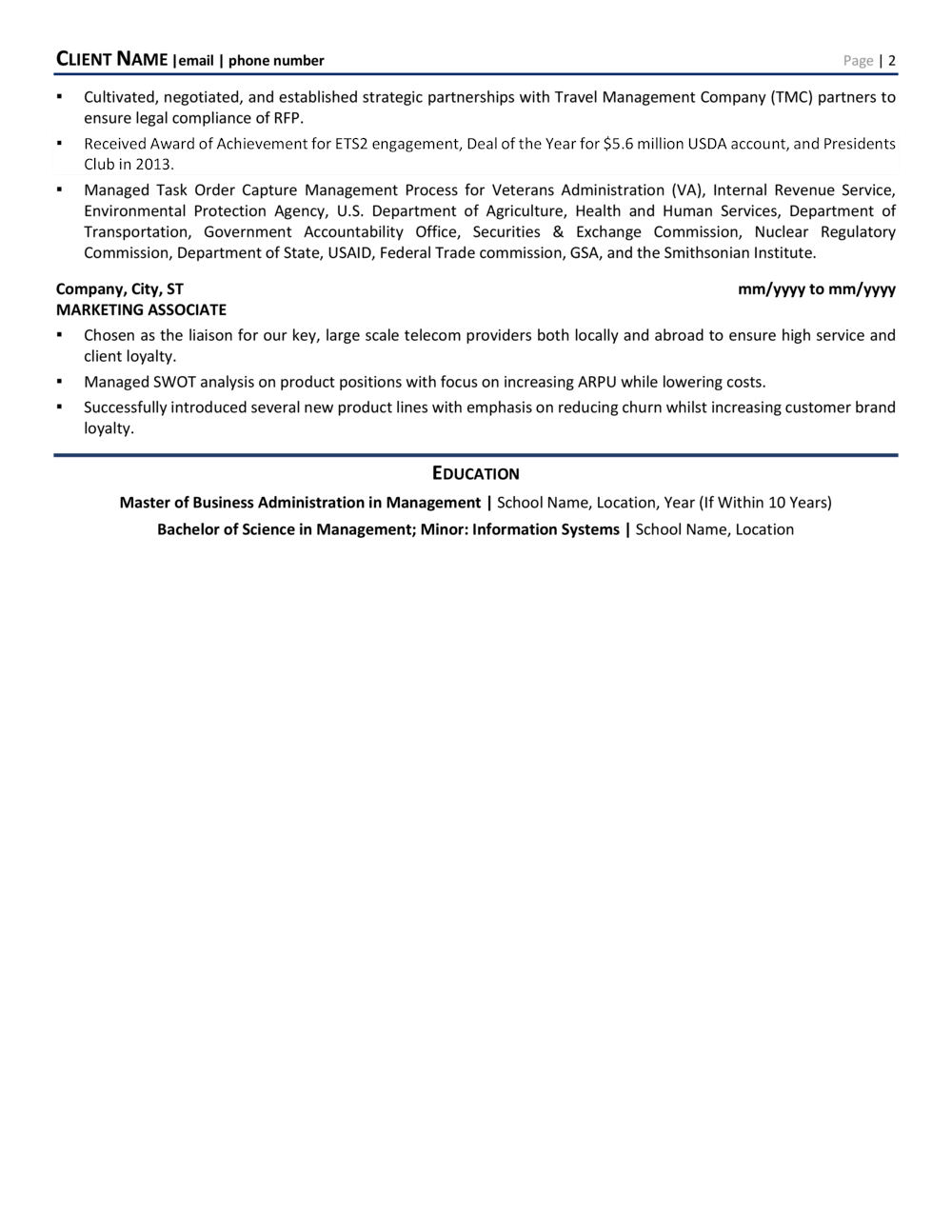 CLIENT NAME |email | phone number Page | 2

• Cultivated, negotiated, and established strategic partnerships with Travel Management Company (TMC) partners to ensure legal compliance of RFP.
• Received Award of Achievement for ETS2 engagement, Deal of the Year for $5.6 million USDA account, and Presidents Club in 2013.
• Managed Task Order Capture Management Process for Veterans Administration (VA), Internal Revenue Service, Environmental Protection Agency, U.S. Department of Agriculture, Health and Human Services, Department of Transportation, Government Accountability Office, Securities & Exchange Commission, Nuclear Regulatory Commission, Department of State, USAID, Federal Trade commission, GSA, and the Smithsonian Institute.

Company, City, ST mm/yyyy to mm/yyyy
MARKETING ASSOCIATE
• Chosen as the liaison for our key, large scale telecom providers both locally and abroad to ensure high service and client loyalty.
• Managed SWOT analysis on product positions with focus on increasing ARPU while lowering costs.
• Successfully introduced several new product lines with emphasis on reducing churn whilst increasing customer brand loyalty.

EDUCATION
Master of Business Administration in Management | School Name, Location, Year (If Within 10 Years)
Bachelor of Science in Management; Minor: Information Systems | School Name, Location